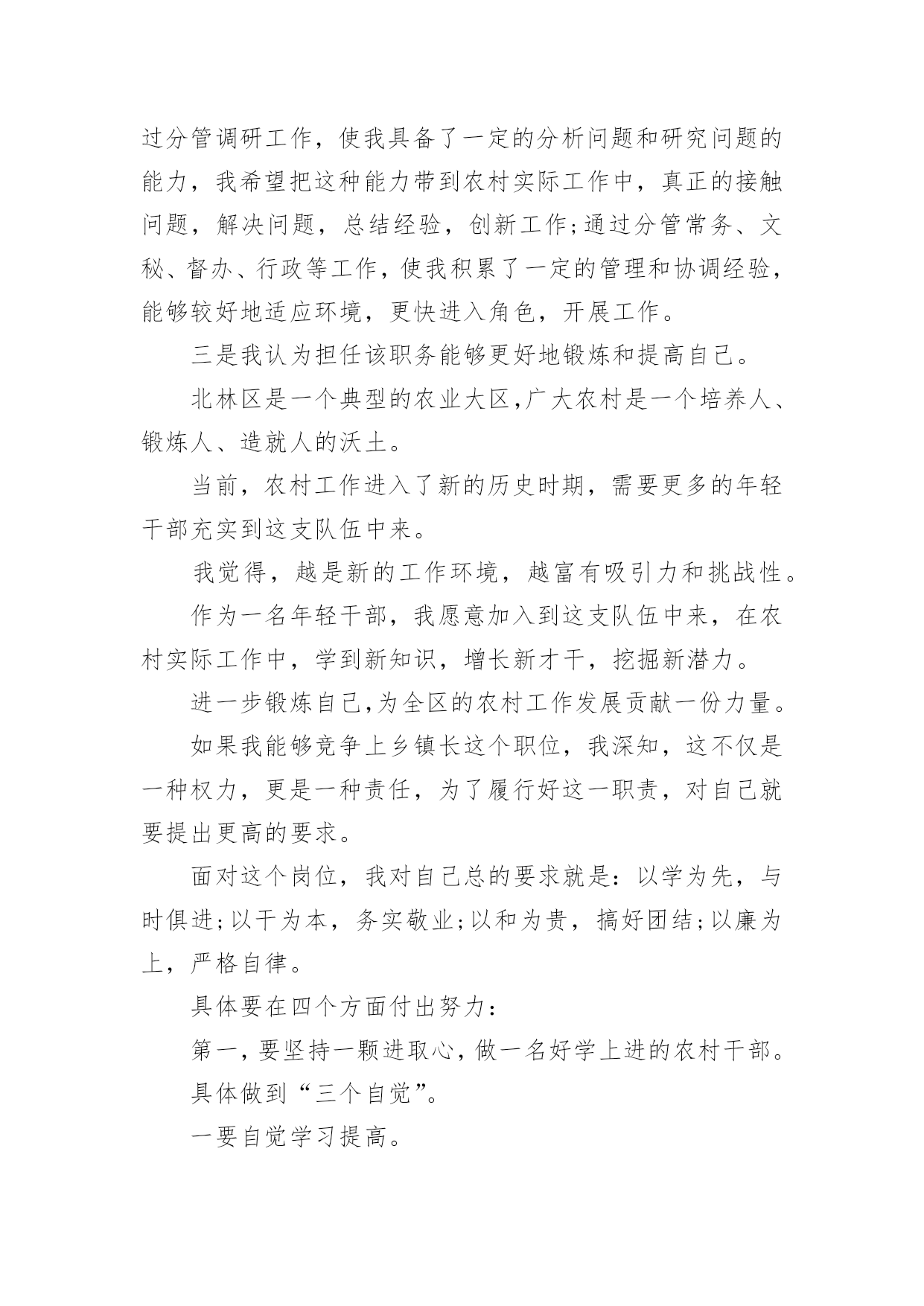 过分管调研工作，使我具备了一定的分析问题和研究问题的能力，我希望把这种能力带到农村实际工作中，真正的接触问题，解决问题，总结经验，创新工作;通过分管常务、文秘、督办、行政等工作，使我积累了一定的管理和协调经验，能够较好地适应环境，更快进入角色，开展工作。

三是我认为担任该职务能够更好地锻炼和提高自己。

北林区是一个典型的农业大区,广大农村是一个培养人、锻炼人、造就人的沃土。

当前，农村工作进入了新的历史时期，需要更多的年轻干部充实到这支队伍中来。

我觉得，越是新的工作环境，越富有吸引力和挑战性。

作为一名年轻干部，我愿意加入到这支队伍中来，在农村实际工作中，学到新知识，增长新才干，挖掘新潜力。

进一步锻炼自己,为全区的农村工作发展贡献一份力量。

如果我能够竞争上乡镇长这个职位，我深知，这不仅是一种权力，更是一种责任，为了履行好这一职责，对自己就要提出更高的要求。

面对这个岗位，我对自己总的要求就是：以学为先，与时俱进;以干为本，务实敬业;以和为贵，搞好团结;以廉为上，严格自律。

具体要在四个方面付出努力：

第一，要坚持一颗进取心，做一名好学上进的农村干部。

具体做到“三个自觉”。

一要自觉学习提高。